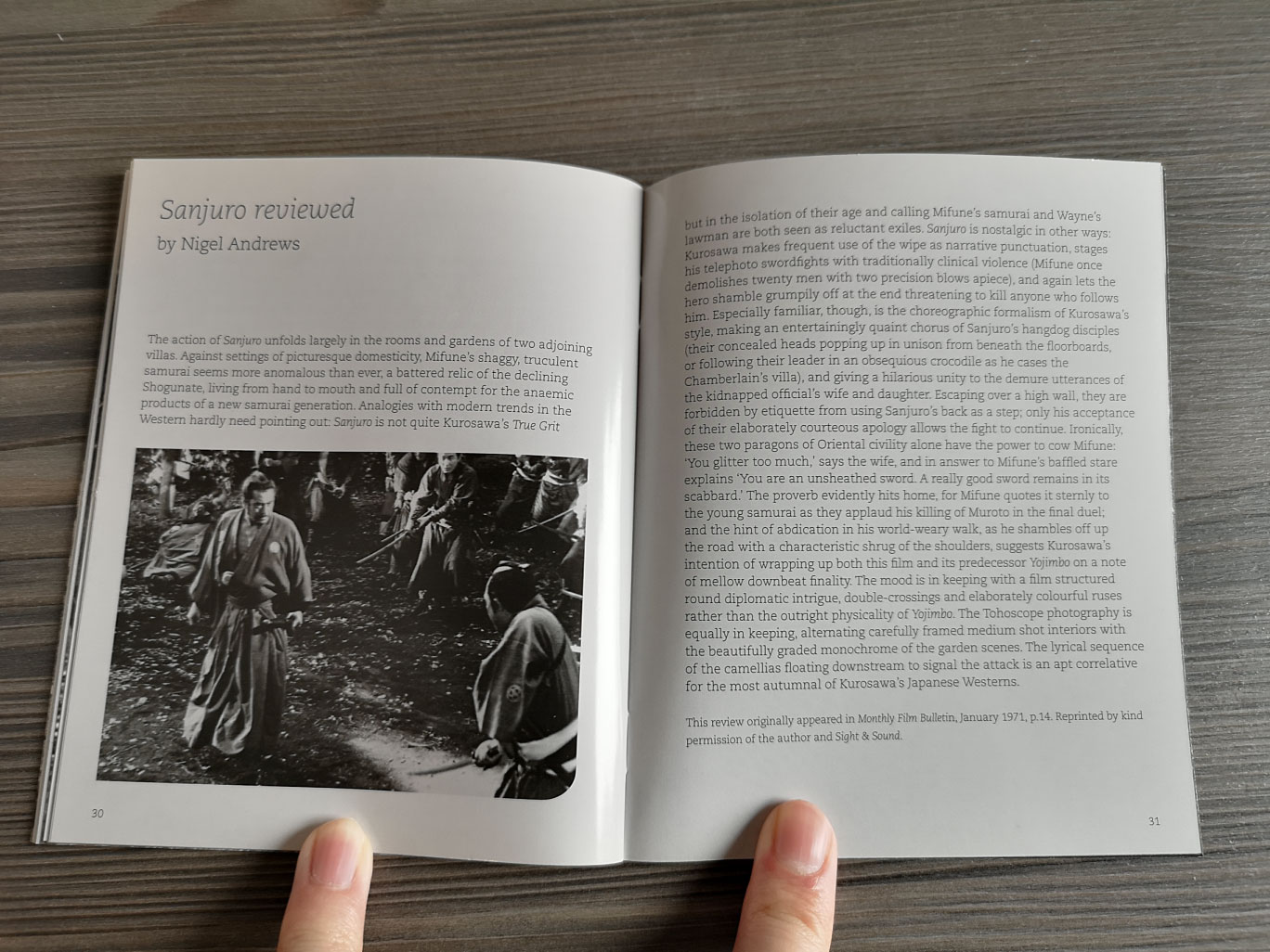 Sanjuro reviewed
by Nigel Andrews

The action of Sanjuro unfolds largely in the rooms and gardens of two adjoining villas. Against settings of picturesque domesticity, Mifune's shaggy, truculent samurai seems more anomalous than ever, a battered relic of the declining Shogunate, living from hand to mouth and full of contempt for the anaemic products of a new samurai generation. Analogies with modern trends in the Western hardly need pointing out: Sanjuro is not quite Kurosawa's True Grit

30

but in the isolation of their age and calling Mifune's samurai and Wayne's lawman are both seen as reluctant exiles. Sanjuro is nostalgic in other ways: Kurosawa makes frequent use of the wipe as narrative punctuation, stages his telephoto swordfights with traditionally clinical violence (Mifune once demolishes twenty men with two precision blows apiece), and again lets the hero shamble grumpily off at the end threatening to kill anyone who follows him. Especially familiar, though, is the choreographic formalism of Kurosawa's style, making an entertainingly quaint chorus of Sanjuro's hangdog disciples (their concealed heads popping up in unison from beneath the floorboards, or following their leader in an obsequious crocodile as he cases the Chamberlain's villa), and giving a hilarious unity to the demure utterances of the kidnapped official's wife and daughter. Escaping over a high wall, they are forbidden by etiquette from using Sanjuro's back as a step; only his acceptance of their elaborately courteous apology allows the fight to continue. Ironically, these two paragons of Oriental civility alone have the power to cow Mifune: 'You glitter too much,' says the wife, and in answer to Mifune's baffled stare explains 'You are an unsheathed sword. A really good sword remains in its scabbard.' The proverb evidently hits home, for Mifune quotes it sternly to the young samurai as they applaud his killing of Muroto in the final duel; and the hint of abdication in his world-weary walk, as he shambles off up the road with a characteristic shrug of the shoulders, suggests Kurosawa's intention of wrapping up both this film and its predecessor Yojimbo on a note of mellow downbeat finality. The mood is in keeping with a film structured round diplomatic intrigue, double-crossings and elaborately colourful ruses rather than the outright physicality of Yojimbo. The Tohoscope photography is equally in keeping, alternating carefully framed medium shot interiors with the beautifully graded monochrome of the garden scenes. The lyrical sequence of the camellias floating downstream to signal the attack is an apt correlative for the most autumnal of Kurosawa's Japanese Westerns.

This review originally appeared in Monthly Film Bulletin, January 1971, p.14. Reprinted by kind permission of the author and Sight & Sound.

31